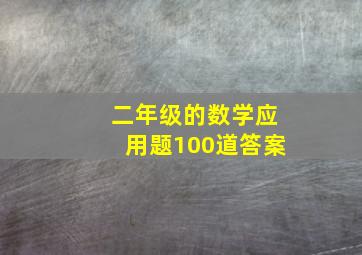 二年级的数学应用题100道答案